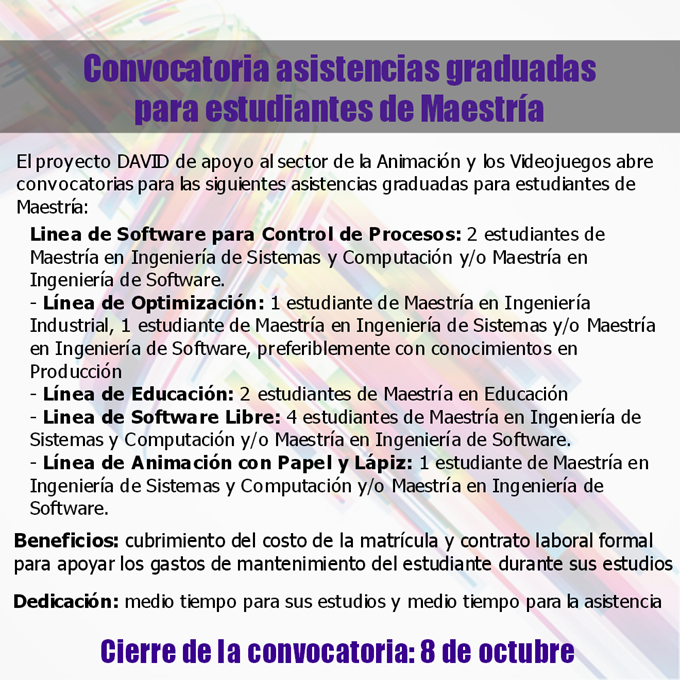 Convocatoria asistencias graduadas para estudiantes de Maestría

El proyecto DAVID de apoyo al sector de la Animación y los Videojuegos abre convocatorias para las siguientes asistencias graduadas para estudiantes de Maestría:

Linea de Software para Control de Procesos: 2 estudiantes de Maestría en Ingeniería de Sistemas y Computación y/o Maestría en Ingeniería de Software.
- Línea de Optimización: 1 estudiante de Maestría en Ingeniería Industrial, 1 estudiante de Maestría en Ingeniería de Sistemas y/o Maestría en Ingeniería de Software, preferiblemente con conocimientos en Producción
- Línea de Educación: 2 estudiantes de Maestría en Educación
- Linea de Software Libre: 4 estudiantes de Maestría en Ingeniería de Sistemas y Computación y/o Maestría en Ingeniería de Software.
- Línea de Animación con Papel y Lápiz: 1 estudiante de Maestría en Ingeniería de Sistemas y Computación y/o Maestría en Ingeniería de Software.

Beneficios: cubrimiento del costo de la matrícula y contrato laboral formal para apoyar los gastos de mantenimiento del estudiante durante sus estudios

Dedicación: medio tiempo para sus estudios y medio tiempo para la asistencia

Cierre de la convocatoria: 8 de octubre